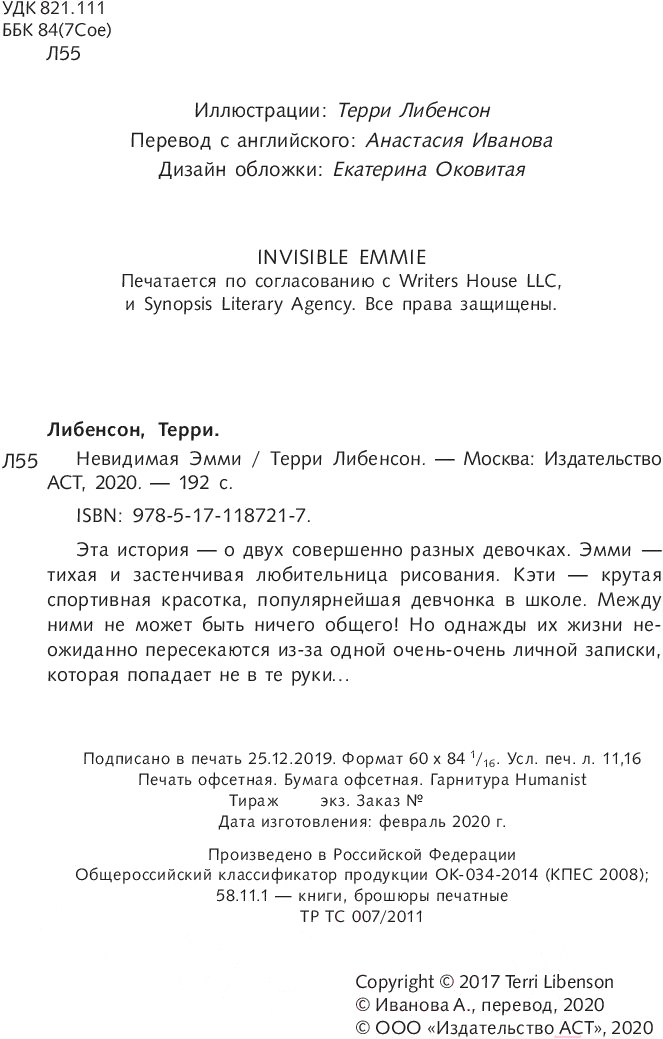 УДК 821.111
ББК 84(7Сое)
Л55

Иллюстрации: Терри Либенсон
Перевод с английского: Анастасия Иванова
Дизайн обложки: Екатерина Оковитая

INVISIBLE EMMIE
Печатается по согласованию с Writers House LLC, и Synopsis Literary Agency. Все права защищены.

Либенсон, Терри.

Л55 Невидимая Эмми / Терри Либенсон. — Москва: Издательство АСТ, 2020. — 192 с.

ISBN: 978-5-17-118721-7.

Эта история — о двух совершенно разных девочках. Эмми — тихая и застенчивая любительница рисования. Кэти — крутая спортивная красотка, популярнейшая девчонка в школе. Между ними не может быть ничего общего! Но однажды их жизни неожиданно пересекаются из-за одной очень-очень личной записки, которая попадает не в те руки...

Подписано в печать 25.12.2019. Формат 60 x 84 $^1/_{16}$. Усл. печ. л. 11,16
Печать офсетная. Бумага офсетная. Гарнитура Humanist
Тираж экз. Заказ №
Дата изготовления: февраль 2020 г.

Произведено в Российской Федерации
Общероссийский классификатор продукции ОК-034-2014 (КПЕС 2008);
58.11.1 — книги, брошюры печатные
ТР ТС 007/2011

Copyright © 2017 Terri Libenson
© Иванова А., перевод, 2020
© ООО «Издательство АСТ», 2020